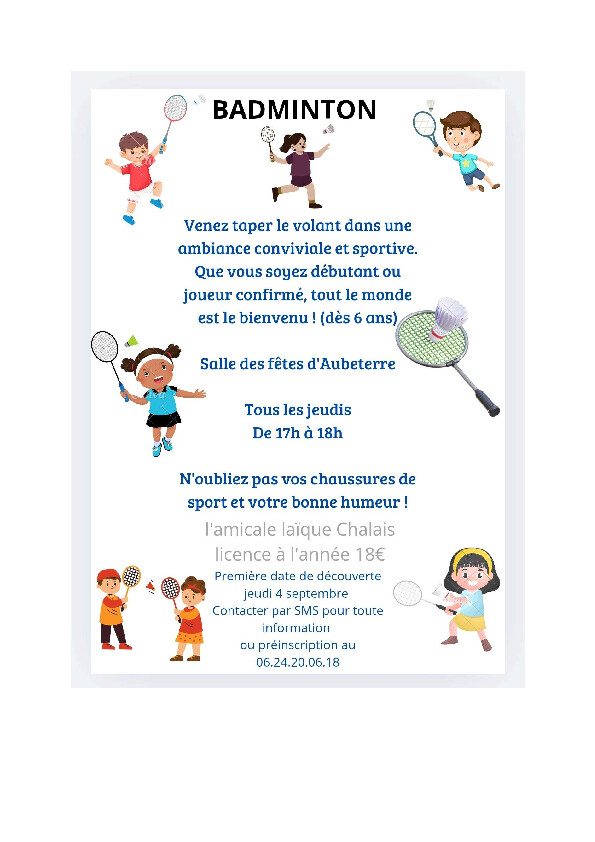 BADMINTON

Venez taper le volant dans une ambiance conviviale et sportive. Que vous soyez débutant ou joueur confirmé, tout le monde est le bienvenu ! (dès 6 ans)

Salle des fêtes d'Aubeterre

Tous les jeudis
De 17h à 18h

N'oubliez pas vos chaussures de sport et votre bonne humeur !

l'amicale laïque Chalais
licence à l'année 18€

Première date de découverte
jeudi 4 septembre
Contacter par SMS pour toute information
ou préinscription au
06.24.20.06.18